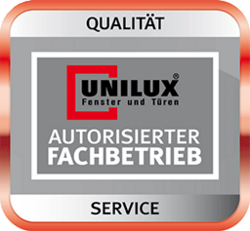 QUALITÄT

UNILUX®
Fenster und Türen

AUTORISIERTER
FACHBETRIEB

SERVICE